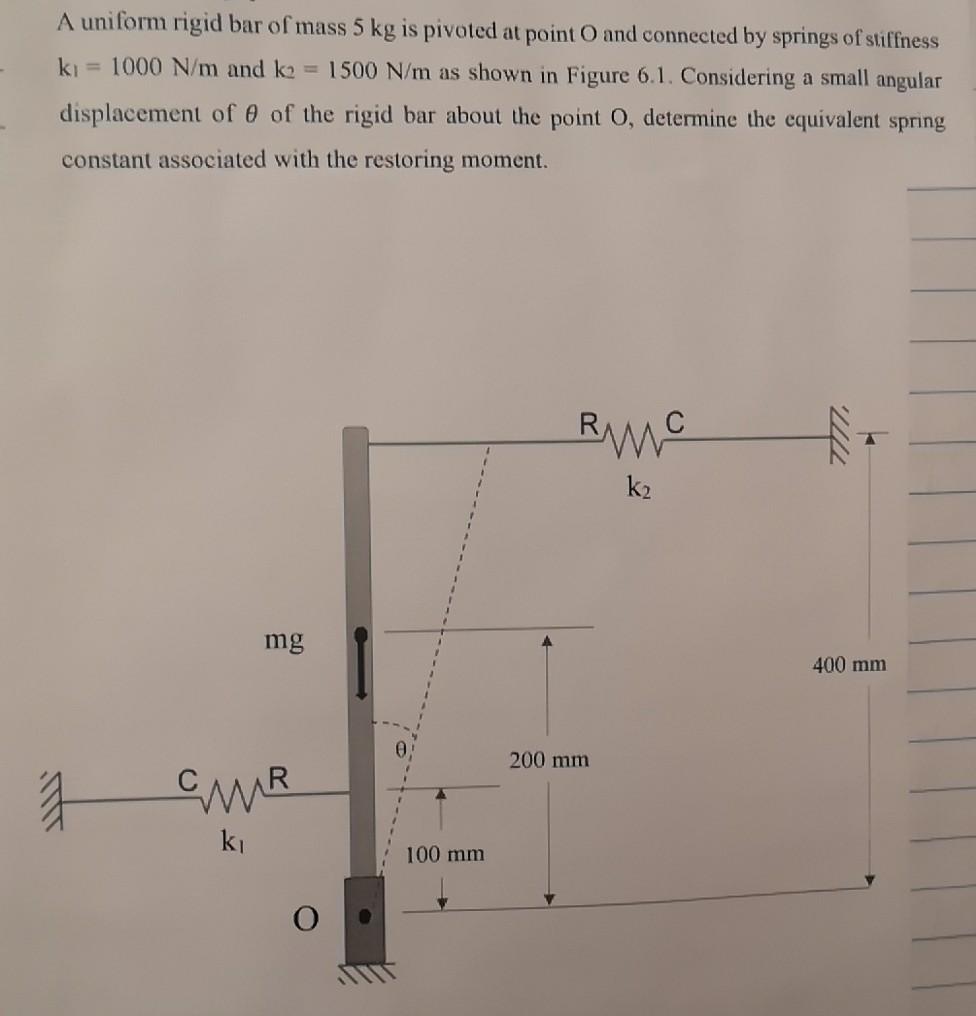 A uniform rigid bar of mass 5 kg is pivoted at point O and connected by springs of stiffness $k_1 = 1000$ N/m and $k_2 = 1500$ N/m as shown in Figure 6.1. Considering a small angular displacement of $\theta$ of the rigid bar about the point O, determine the equivalent spring constant associated with the restoring moment.

R C
$k_2$
mg
400 mm
$\theta$
200 mm
C R
$k_1$
100 mm
O